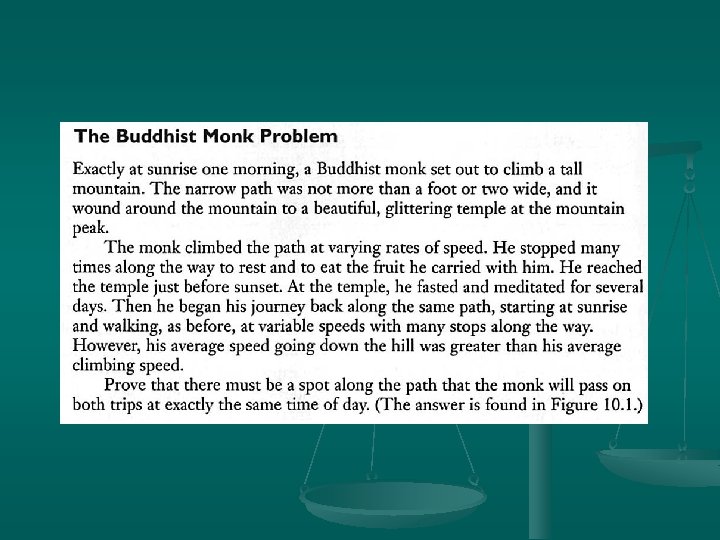 The Buddhist Monk Problem

Exactly at sunrise one morning, a Buddhist monk set out to climb a tall mountain. The narrow path was not more than a foot or two wide, and it wound around the mountain to a beautiful, glittering temple at the mountain peak.

The monk climbed the path at varying rates of speed. He stopped many times along the way to rest and to eat the fruit he carried with him. He reached the temple just before sunset. At the temple, he fasted and meditated for several days. Then he began his journey back along the same path, starting at sunrise and walking, as before, at variable speeds with many stops along the way. However, his average speed going down the hill was greater than his average climbing speed.

Prove that there must be a spot along the path that the monk will pass on both trips at exactly the same time of day. (The answer is found in Figure 10.1.)